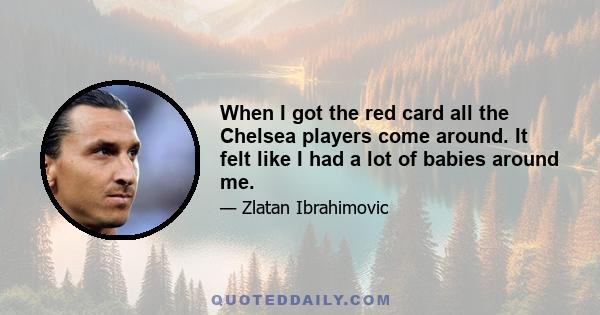 When I got the red card all the Chelsea players come around. It felt like I had a lot of babies around me.

— Zlatan Ibrahimovic

QUOTEDDAILY.COM